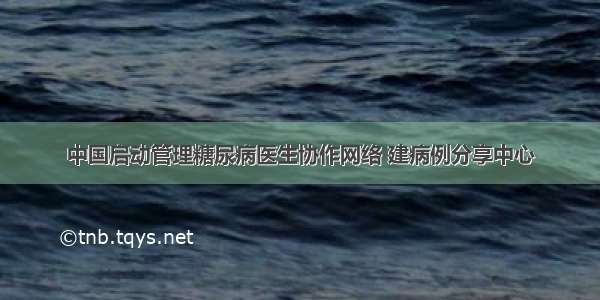 中国启动管理糖尿病医生协作网络 建病例分享中心

©tnb.tqys.net